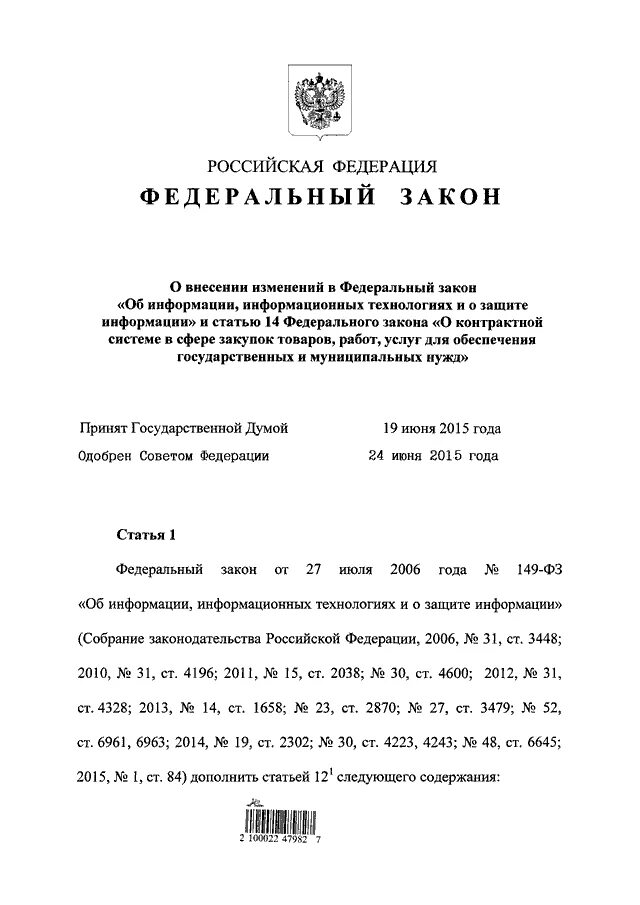 РОССИЙСКАЯ ФЕДЕРАЦИЯ

ФЕДЕРАЛЬНЫЙ ЗАКОН

О внесении изменений в Федеральный закон «Об информации, информационных технологиях и о защите информации» и статью 14 Федерального закона «О контрактной системе в сфере закупок товаров, работ, услуг для обеспечения государственных и муниципальных нужд»

Принят Государственной Думой 19 июня 2015 года

Одобрен Советом Федерации 24 июня 2015 года

Статья 1

Федеральный закон от 27 июля 2006 года № 149-ФЗ «Об информации, информационных технологиях и о защите информации» (Собрание законодательства Российской Федерации, 2006, № 31, ст. 3448; 2010, № 31, ст. 4196; 2011, № 15, ст. 2038; № 30, ст. 4600; 2012, № 31, ст. 4328; 2013, № 14, ст. 1658; № 23, ст. 2870; № 27, ст. 3479; № 52, ст. 6961, 6963; 2014, № 19, ст. 2302; № 30, ст. 4223, 4243; № 48, ст. 6645; 2015, № 1, ст. 84) дополнить статьей $12^1$ следующего содержания:

2 100022 47982 7